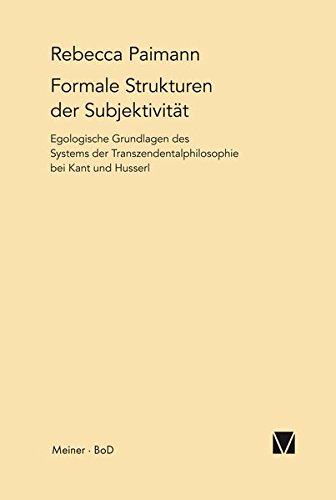 Rebecca Paimann

Formale Strukturen der Subjektivität

Egologische Grundlagen des Systems der Transzendentalphilosophie bei Kant und Husserl

Meiner · BoD